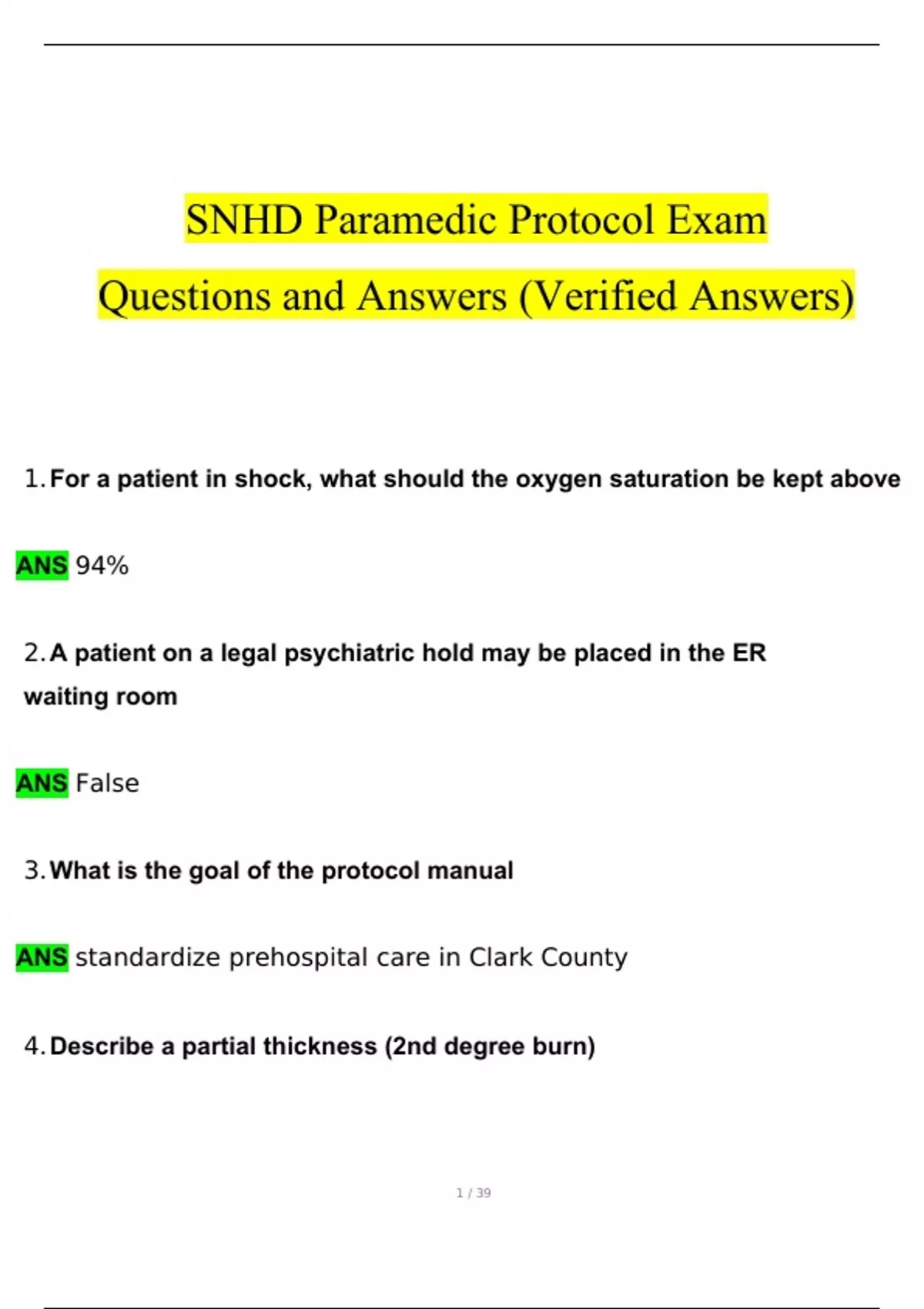 SNHD Paramedic Protocol Exam Questions and Answers (Verified Answers)

1. For a patient in shock, what should the oxygen saturation be kept above

ANS 94%

2. A patient on a legal psychiatric hold may be placed in the ER waiting room

ANS False

3. What is the goal of the protocol manual

ANS standardize prehospital care in Clark County

4. Describe a partial thickness (2nd degree burn)

1 / 39